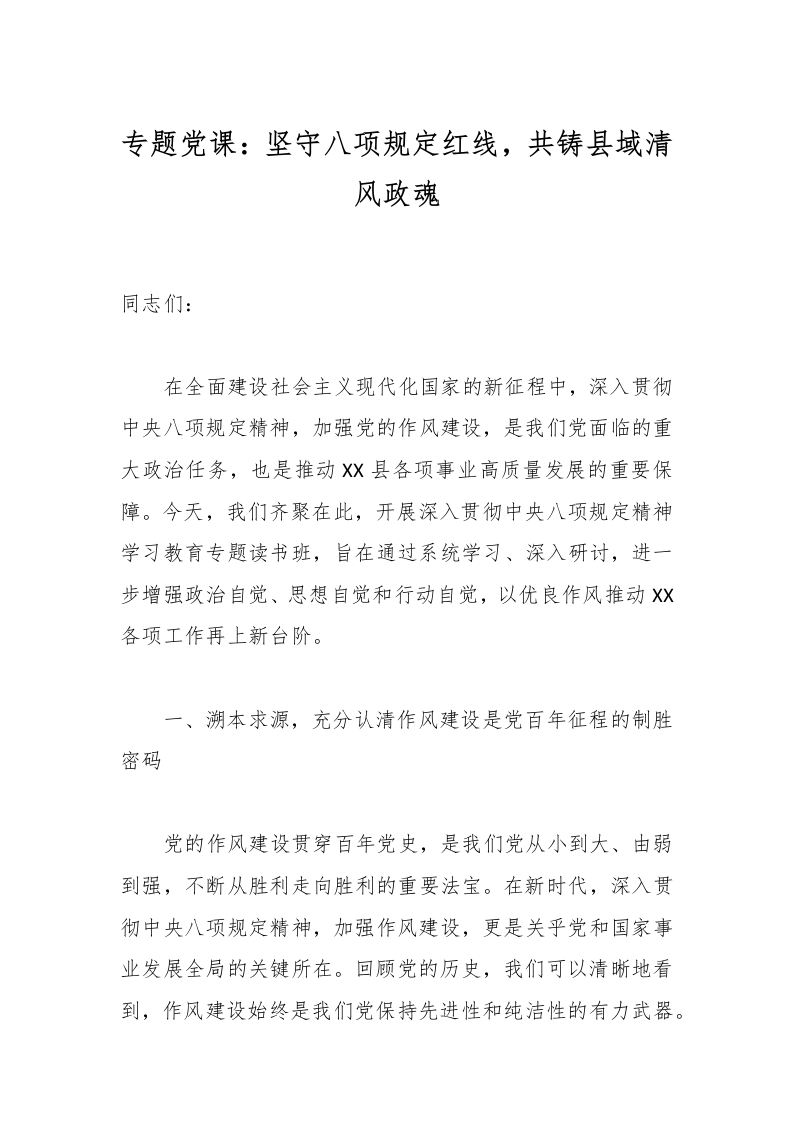 专题党课：坚守八项规定红线，共铸县域清风政魂

同志们：

在全面建设社会主义现代化国家的新征程中，深入贯彻中央八项规定精神，加强党的作风建设，是我们党面临的重大政治任务，也是推动XX县各项事业高质量发展的重要保障。今天，我们齐聚在此，开展深入贯彻中央八项规定精神学习教育专题读书班，旨在通过系统学习、深入研讨，进一步增强政治自觉、思想自觉和行动自觉，以优良作风推动XX各项工作再上新台阶。

一、溯本求源，充分认清作风建设是党百年征程的制胜密码

党的作风建设贯穿百年党史，是我们党从小到大、由弱到强，不断从胜利走向胜利的重要法宝。在新时代，深入贯彻中央八项规定精神，加强作风建设，更是关乎党和国家事业发展全局的关键所在。回顾党的历史，我们可以清晰地看到，作风建设始终是我们党保持先进性和纯洁性的有力武器。